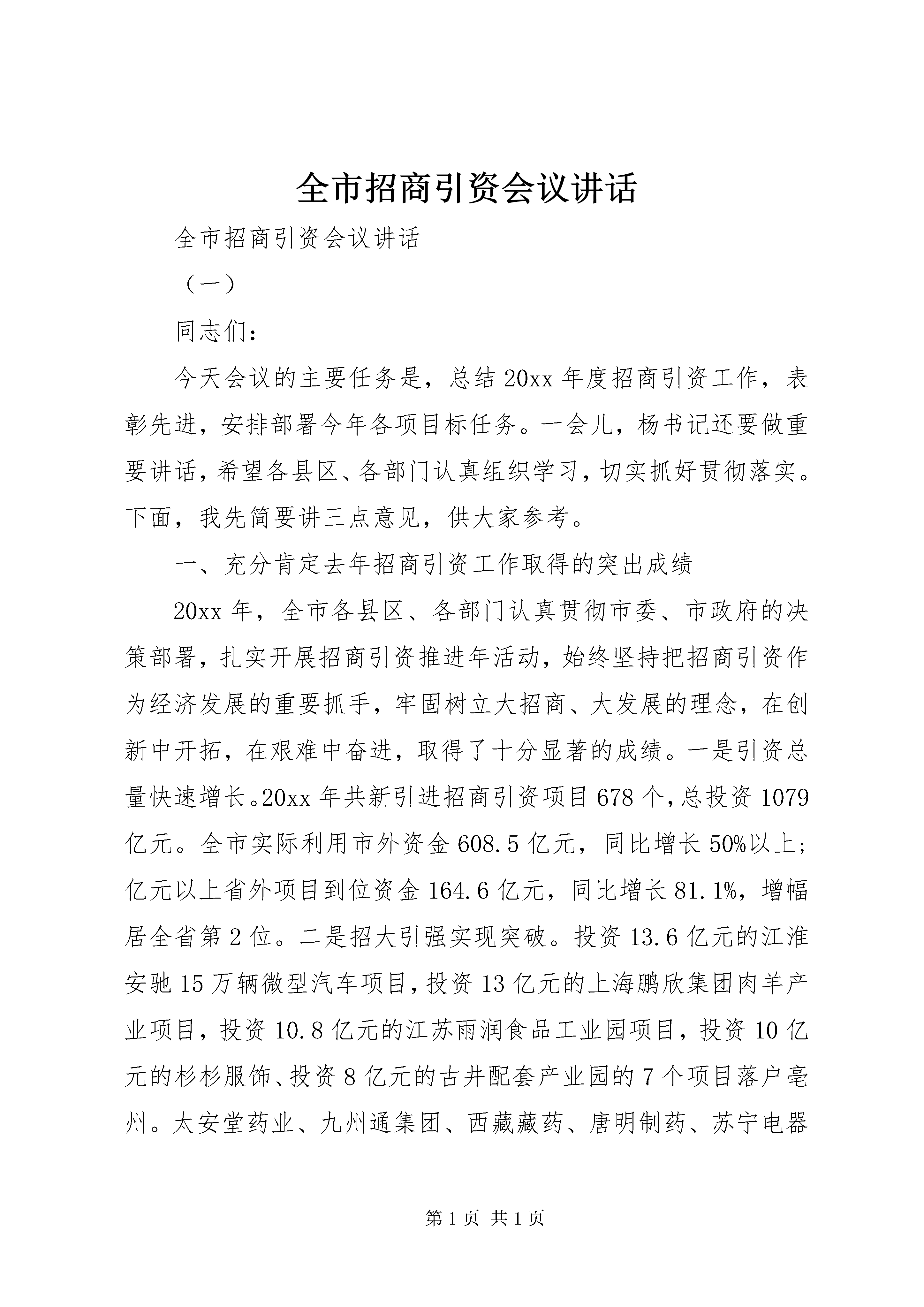 全市招商引资会议讲话

全市招商引资会议讲话

（一）

同志们：

今天会议的主要任务是，总结20xx年度招商引资工作，表彰先进，安排部署今年各项目标任务。一会儿，杨书记还要做重要讲话，希望各县区、各部门认真组织学习，切实抓好贯彻落实。下面，我先简要讲三点意见，供大家参考。

一、充分肯定去年招商引资工作取得的突出成绩

20xx年，全市各县区、各部门认真贯彻市委、市政府的决策部署，扎实开展招商引资推进年活动，始终坚持把招商引资作为经济发展的重要抓手，牢固树立大招商、大发展的理念，在创新中开拓，在艰难中奋进，取得了十分显著的成绩。一是引资总量快速增长。20xx年共新引进招商引资项目678个，总投资1079亿元。全市实际利用市外资金608.5亿元，同比增长50%以上；亿元以上省外项目到位资金164.6亿元，同比增长81.1%，增幅居全省第2位。二是招大引强实现突破。投资13.6亿元的江淮安驰15万辆微型汽车项目，投资13亿元的上海鹏欣集团肉羊产业项目，投资10.8亿元的江苏雨润食品工业园项目，投资10亿元的杉杉服饰、投资8亿元的古井配套产业园的7个项目落户亳州。太安堂药业、九州通集团、西藏藏药、唐明制药、苏宁电器

第1页 共1页